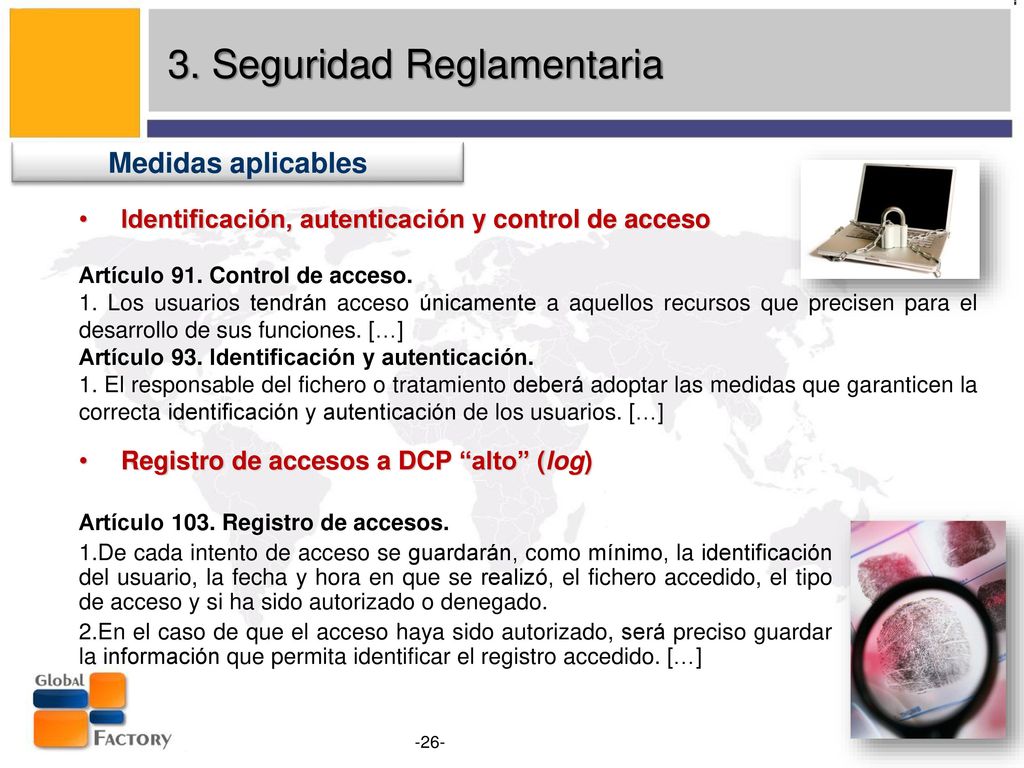 3. Seguridad Reglamentaria

Medidas aplicables

• Identificación, autenticación y control de acceso

Artículo 91. Control de acceso.
1. Los usuarios tendrán acceso únicamente a aquellos recursos que precisen para el desarrollo de sus funciones. […]
Artículo 93. Identificación y autenticación.
1. El responsable del fichero o tratamiento deberá adoptar las medidas que garanticen la correcta identificación y autenticación de los usuarios. […]

• Registro de accesos a DCP “alto” (log)

Artículo 103. Registro de accesos.
1.De cada intento de acceso se guardarán, como mínimo, la identificación del usuario, la fecha y hora en que se realizó, el fichero accedido, el tipo de acceso y si ha sido autorizado o denegado.
2.En el caso de que el acceso haya sido autorizado, será preciso guardar la información que permita identificar el registro accedido. […]

Global Factory

-26-